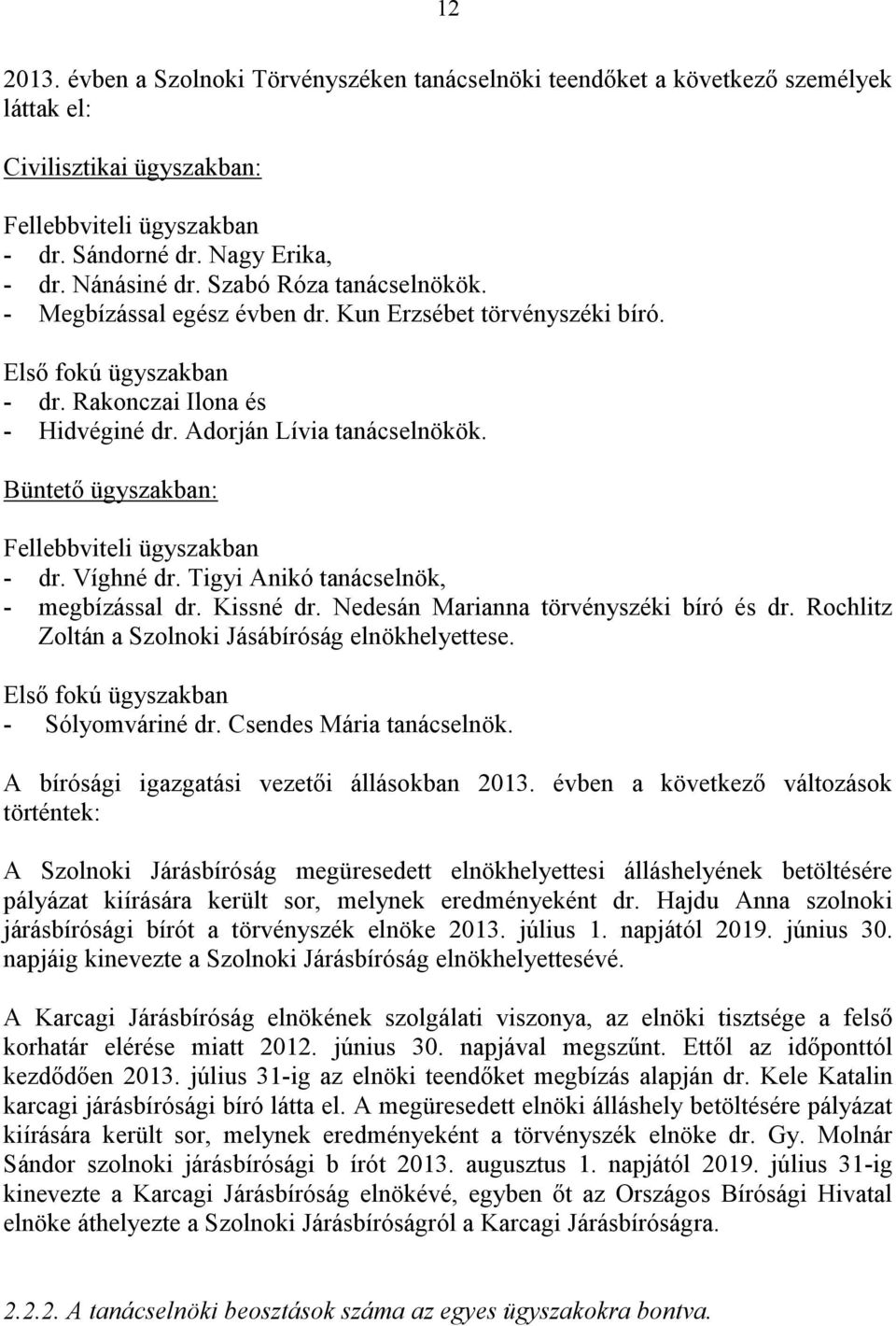 12

2013. évben a Szolnoki Törvényszéken tanácselnöki teendőket a következő személyek láttak el:

Civilisztikai ügyszakban:

Fellebbviteli ügyszakban
- dr. Sándorné dr. Nagy Erika,
- dr. Nánásiné dr. Szabó Róza tanácselnökök.
- Megbízással egész évben dr. Kun Erzsébet törvényszéki bíró.

Első fokú ügyszakban
- dr. Rakonczai Ilona és
- Hidvéginé dr. Adorján Lívia tanácselnökök.

Büntető ügyszakban:

Fellebbviteli ügyszakban
- dr. Víghné dr. Tigyi Anikó tanácselnök,
- megbízással dr. Kissné dr. Nedesán Marianna törvényszéki bíró és dr. Rochlitz Zoltán a Szolnoki Jásábíróság elnökhelyettese.

Első fokú ügyszakban
- Sólyomváriné dr. Csendes Mária tanácselnök.

A bírósági igazgatási vezetői állásokban 2013. évben a következő változások történtek:

A Szolnoki Járásbíróság megüresedett elnökhelyettesi álláshelyének betöltésére pályázat kiírására került sor, melynek eredményeként dr. Hajdu Anna szolnoki járásbírósági bírót a törvényszék elnöke 2013. július 1. napjától 2019. június 30. napjáig kinevezte a Szolnoki Járásbíróság elnökhelyettesévé.

A Karcagi Járásbíróság elnökének szolgálati viszonya, az elnöki tisztsége a felső korhatár elérése miatt 2012. június 30. napjával megszűnt. Ettől az időponttól kezdődően 2013. július 31-ig az elnöki teendőket megbízás alapján dr. Kele Katalin karcagi járásbírósági bíró látta el. A megüresedett elnöki álláshely betöltésére pályázat kiírására került sor, melynek eredményeként a törvényszék elnöke dr. Gy. Molnár Sándor szolnoki járásbírósági b írót 2013. augusztus 1. napjától 2019. július 31-ig kinevezte a Karcagi Járásbíróság elnökévé, egyben őt az Országos Bírósági Hivatal elnöke áthelyezte a Szolnoki Járásbíróságról a Karcagi Járásbíróságra.

2.2.2. A tanácselnöki beosztások száma az egyes ügyszakokra bontva.